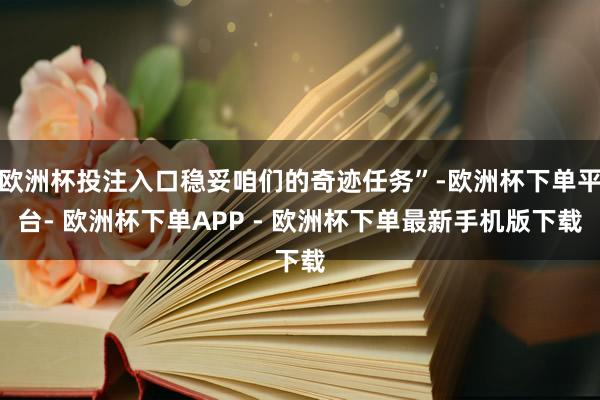 欧洲杯投注入口稳妥咱们的奇迹任务”-欧洲杯下单平台- 欧洲杯下单APP - 欧洲杯下单最新手机版下载下载